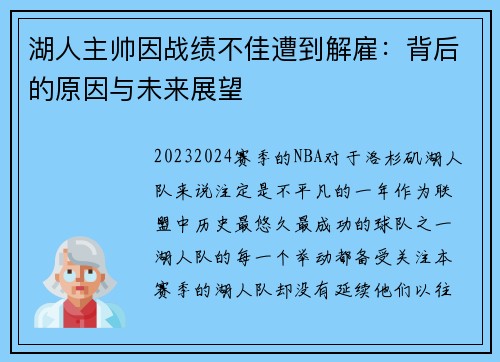 湖人主帅因战绩不佳遭到解雇：背后的原因与未来展望

20232024赛季的NBA对于洛杉矶湖人队来说注定是不平凡的一年作为联盟中历史最悠久最成功的球队之一湖人队的每一个举动都备受关注本赛季的湖人队却没有延续他们以往